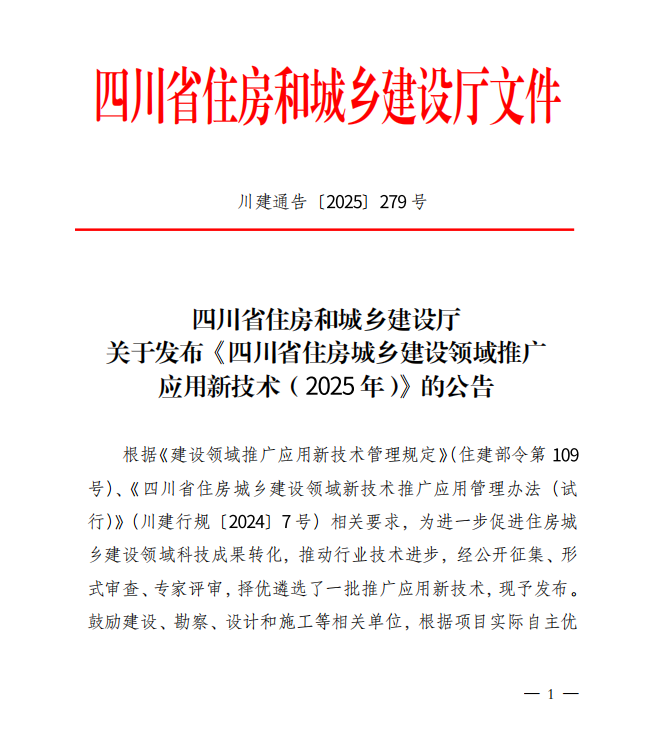 四川省住房和城乡建设厅文件

川建通告〔2025〕279号

四川省住房和城乡建设厅
关于发布《四川省住房城乡建设领域推广应用新技术（2025年）》的公告

根据《建设领域推广应用新技术管理规定》(住建部令第109号)、《四川省住房城乡建设领域新技术推广应用管理办法（试行)》(川建行规〔2024〕7号）相关要求，为进一步促进住房城乡建设领域科技成果转化，推动行业技术进步，经公开征集、形式审查、专家评审，择优遴选了一批推广应用新技术，现予发布。鼓励建设、勘察、设计和施工等相关单位，根据项目实际自主优

— 1 —